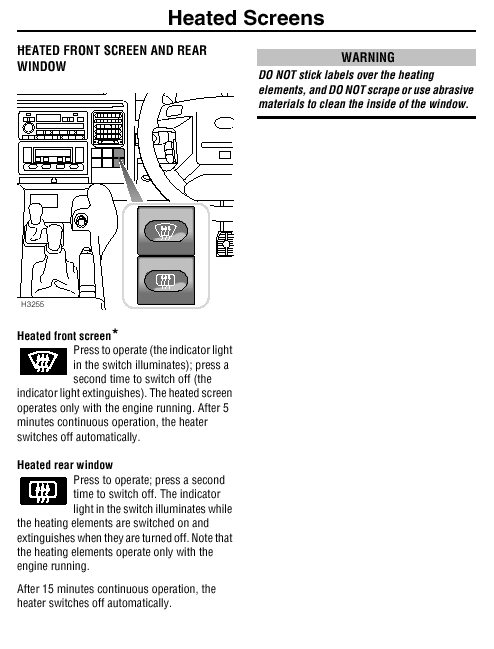 Heated Screens

HEATED FRONT SCREEN AND REAR WINDOW

H3255

Heated front screen*

Press to operate (the indicator light in the switch illuminates); press a second time to switch off (the indicator light extinguishes). The heated screen operates only with the engine running. After 5 minutes continuous operation, the heater switches off automatically.

Heated rear window

Press to operate; press a second time to switch off. The indicator light in the switch illuminates while the heating elements are switched on and extinguishes when they are turned off. Note that the heating elements operate only with the engine running.

After 15 minutes continuous operation, the heater switches off automatically.

WARNING

DO NOT stick labels over the heating elements, and DO NOT scrape or use abrasive materials to clean the inside of the window.